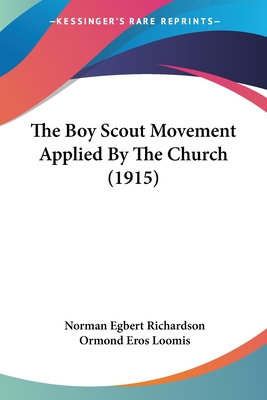 —KESSINGER'S RARE REPRINTS—

The Boy Scout Movement Applied By The Church (1915)

Norman Egbert Richardson
Ormond Eros Loomis